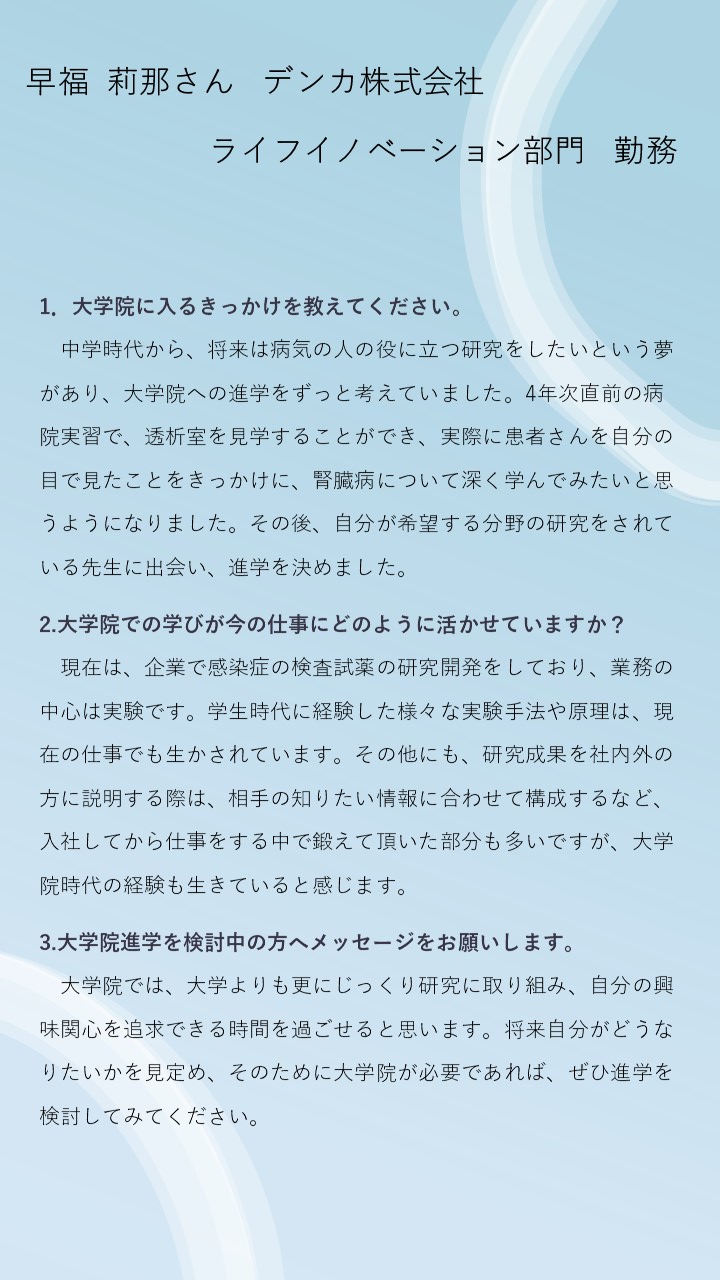 早福 莉那さん　デンカ株式会社

ライフイノベーション部門　勤務

1. 大学院に入るきっかけを教えてください。

中学時代から、将来は病気の人の役に立つ研究をしたいという夢があり、大学院への進学をずっと考えていました。4年次直前の病院実習で、透析室を見学することができ、実際に患者さんを自分の目で見たことをきっかけに、腎臓病について深く学んでみたいと思うようになりました。その後、自分が希望する分野の研究をされている先生に出会い、進学を決めました。

2.大学院での学びが今の仕事にどのように活かせていますか？

現在は、企業で感染症の検査試薬の研究開発をしており、業務の中心は実験です。学生時代に経験した様々な実験手法や原理は、現在の仕事でも生かされています。その他にも、研究成果を社内外の方に説明する際は、相手の知りたい情報に合わせて構成するなど、入社してから仕事をする中で鍛えて頂いた部分も多いですが、大学院時代の経験も生きていると感じます。

3.大学院進学を検討中の方へメッセージをお願いします。

大学院では、大学よりも更にじっくり研究に取り組み、自分の興味関心を追求できる時間を過ごせると思います。将来自分がどうなりたいかを見定め、そのために大学院が必要であれば、ぜひ進学を検討してみてください。